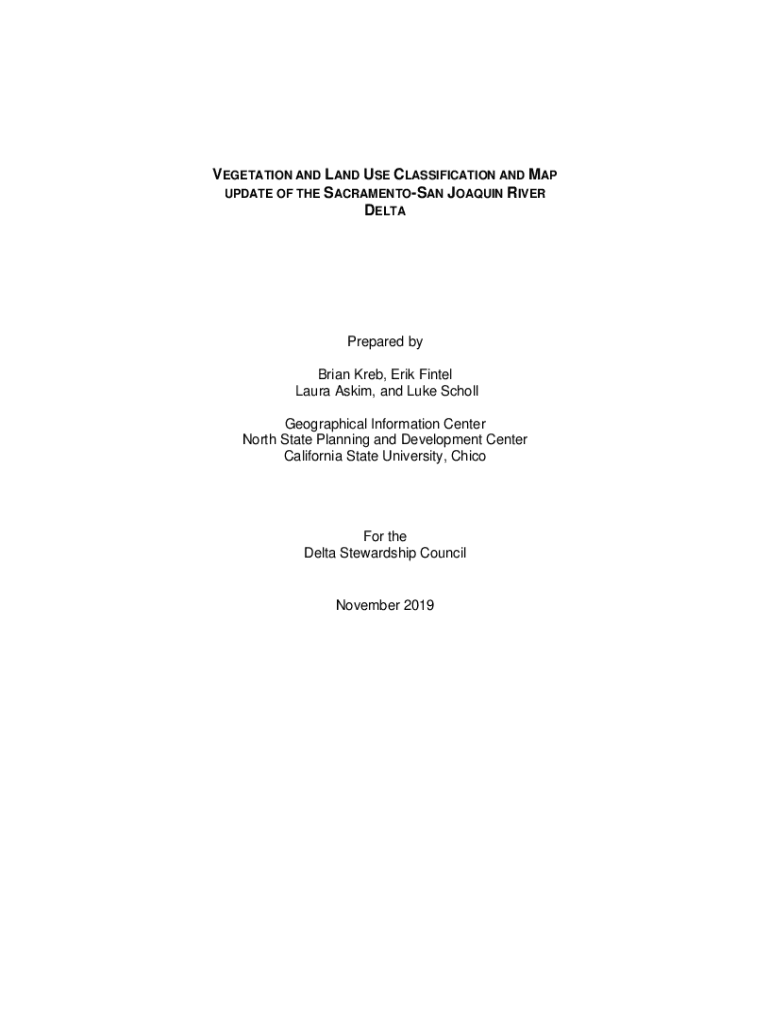 VEGETATION AND LAND USE CLASSIFICATION AND MAP UPDATE OF THE SACRAMENTO-SAN JOAQUIN RIVER DELTA

Prepared by

Brian Kreb, Erik Fintel
Laura Askim, and Luke Scholl

Geographical Information Center
North State Planning and Development Center
California State University, Chico

For the
Delta Stewardship Council

November 2019